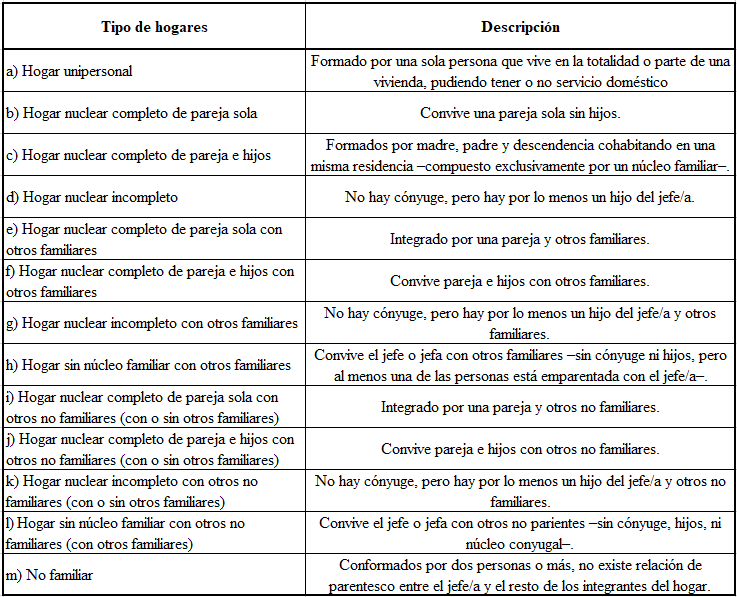 | Tipo de hogares | Descripción |
|---|---|
| a) Hogar unipersonal | Formado por una sola persona que vive en la totalidad o parte de una vivienda, pudiendo tener o no servicio doméstico |
| b) Hogar nuclear completo de pareja sola | Convive una pareja sola sin hijos. |
| c) Hogar nuclear completo de pareja e hijos | Formados por madre, padre y descendencia cohabitando en una misma residencia –compuesto exclusivamente por un núcleo familiar–. |
| d) Hogar nuclear incompleto | No hay cónyuge, pero hay por lo menos un hijo del jefe/a. |
| e) Hogar nuclear completo de pareja sola con otros familiares | Integrado por una pareja y otros familiares. |
| f) Hogar nuclear completo de pareja e hijos con otros familiares | Convive pareja e hijos con otros familiares. |
| g) Hogar nuclear incompleto con otros familiares | No hay cónyuge, pero hay por lo menos un hijo del jefe/a y otros familiares. |
| h) Hogar sin núcleo familiar con otros familiares | Convive el jefe o jefa con otros familiares –sin cónyuge ni hijos, pero al menos una de las personas está emparentada con el jefe/a–. |
| i) Hogar nuclear completo de pareja sola con otros no familiares (con o sin otros familiares) | Integrado por una pareja y otros no familiares. |
| j) Hogar nuclear completo de pareja e hijos con otros no familiares (con o sin otros familiares) | Convive pareja e hijos con otros no familiares. |
| k) Hogar nuclear incompleto con otros no familiares (con o sin otros familiares) | No hay cónyuge, pero hay por lo menos un hijo del jefe/a y otros no familiares. |
| l) Hogar sin núcleo familiar con otros no familiares (con otros familiares) | Convive el jefe o jefa con otros no parientes –sin cónyuge, hijos, ni núcleo conyugal–. |
| m) No familiar | Conformados por dos personas o más, no existe relación de parentesco entre el jefe/a y el resto de los integrantes del hogar. |